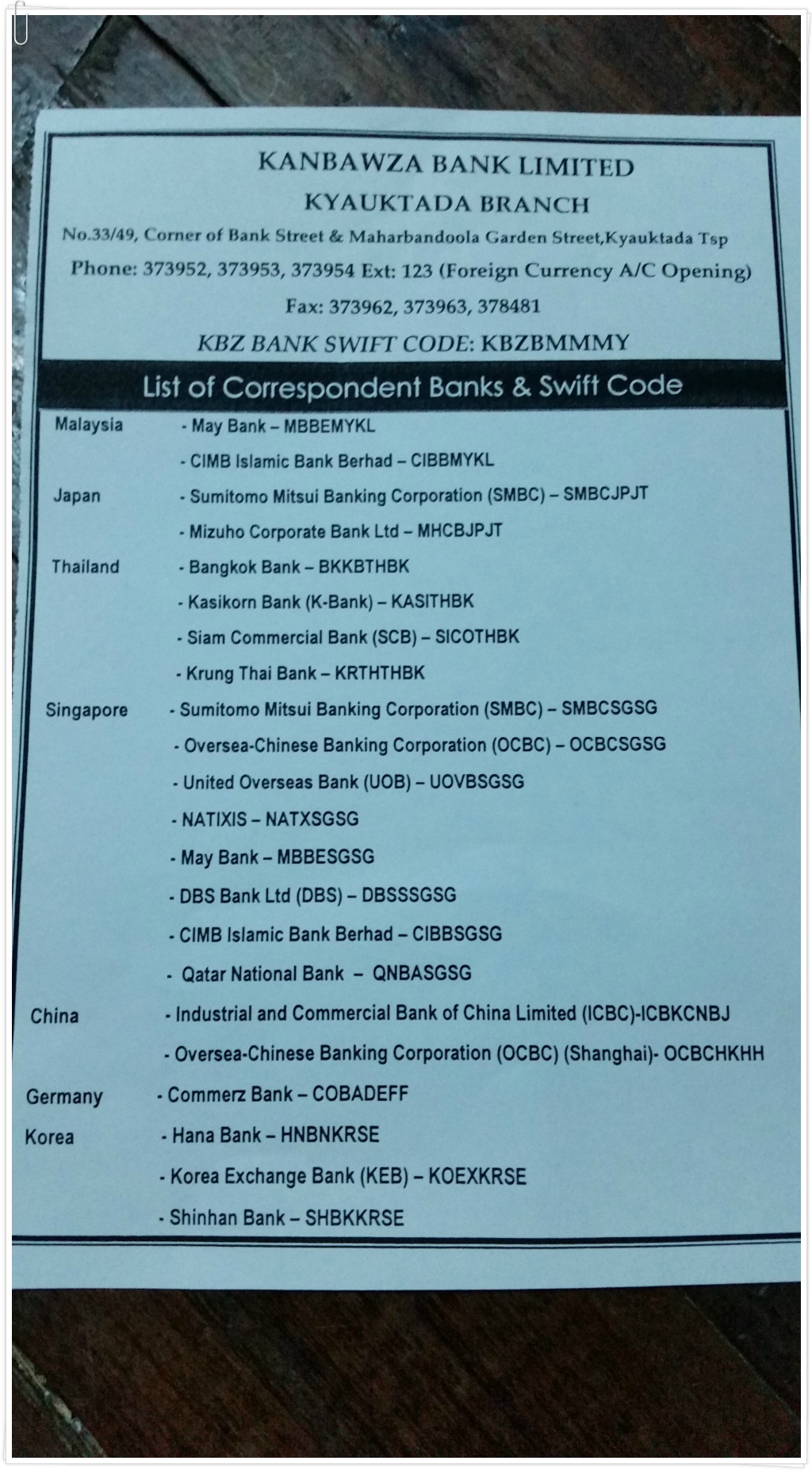 KANBAWZA BANK LIMITED
KYAUKTADA BRANCH
No.33/49, Corner of Bank Street & Maharbandoola Garden Street,Kyauktada Tsp
Phone: 373952, 373953, 373954 Ext: 123 (Foreign Currency A/C Opening)
Fax: 373962, 373963, 378481
KBZ BANK SWIFT CODE: KBZBMMMY

List of Correspondent Banks & Swift Code

Malaysia - May Bank – MBBEMYKL
- CIMB Islamic Bank Berhad – CIBBMYKL
Japan - Sumitomo Mitsui Banking Corporation (SMBC) – SMBCJPJT
- Mizuho Corporate Bank Ltd – MHCBJPJT
Thailand - Bangkok Bank – BKKBTHBK
- Kasikorn Bank (K-Bank) – KASITHBK
- Siam Commercial Bank (SCB) – SICOTHBK
- Krung Thai Bank – KRTHTHBK
Singapore - Sumitomo Mitsui Banking Corporation (SMBC) – SMBCSGSG
- Oversea-Chinese Banking Corporation (OCBC) – OCBCSGSG
- United Overseas Bank (UOB) – UOVBSGSG
- NATIXIS – NATXSGSG
- May Bank – MBBESGSG
- DBS Bank Ltd (DBS) – DBSSSGSG
- CIMB Islamic Bank Berhad – CIBBSGSG
- Qatar National Bank – QNBASGSG
China - Industrial and Commercial Bank of China Limited (ICBC)-ICBKCNBJ
- Oversea-Chinese Banking Corporation (OCBC) (Shanghai)- OCBCHKHH
Germany - Commerz Bank – COBADEFF
Korea - Hana Bank – HNBNKRSE
- Korea Exchange Bank (KEB) – KOEXKRSE
- Shinhan Bank – SHBKKRSE